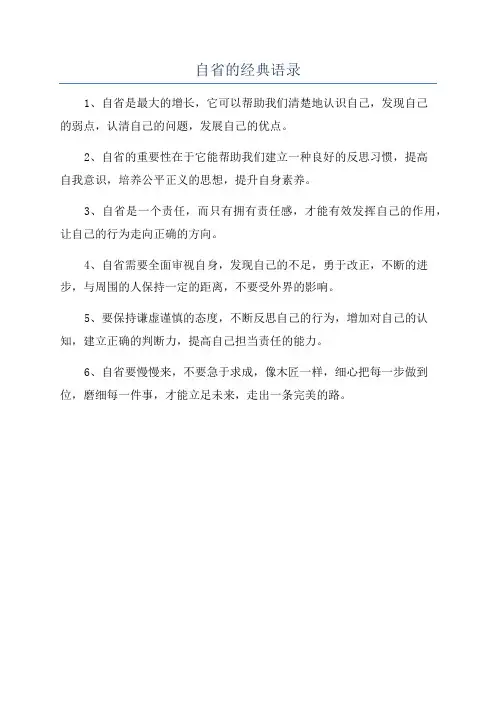 自省的经典语录

1、自省是最大的增长，它可以帮助我们清楚地认识自己，发现自己的弱点，认清自己的问题，发展自己的优点。

2、自省的重要性在于它能帮助我们建立一种良好的反思习惯，提高自我意识，培养公平正义的思想，提升自身素养。

3、自省是一个责任，而只有拥有责任感，才能有效发挥自己的作用，让自己的行为走向正确的方向。

4、自省需要全面审视自身，发现自己的不足，勇于改正，不断的进步，与周围的人保持一定的距离，不要受外界的影响。

5、要保持谦虚谨慎的态度，不断反思自己的行为，增加对自己的认知，建立正确的判断力，提高自己担当责任的能力。

6、自省要慢慢来，不要急于求成，像木匠一样，细心把每一步做到位，磨细每一件事，才能立足未来，走出一条完美的路。